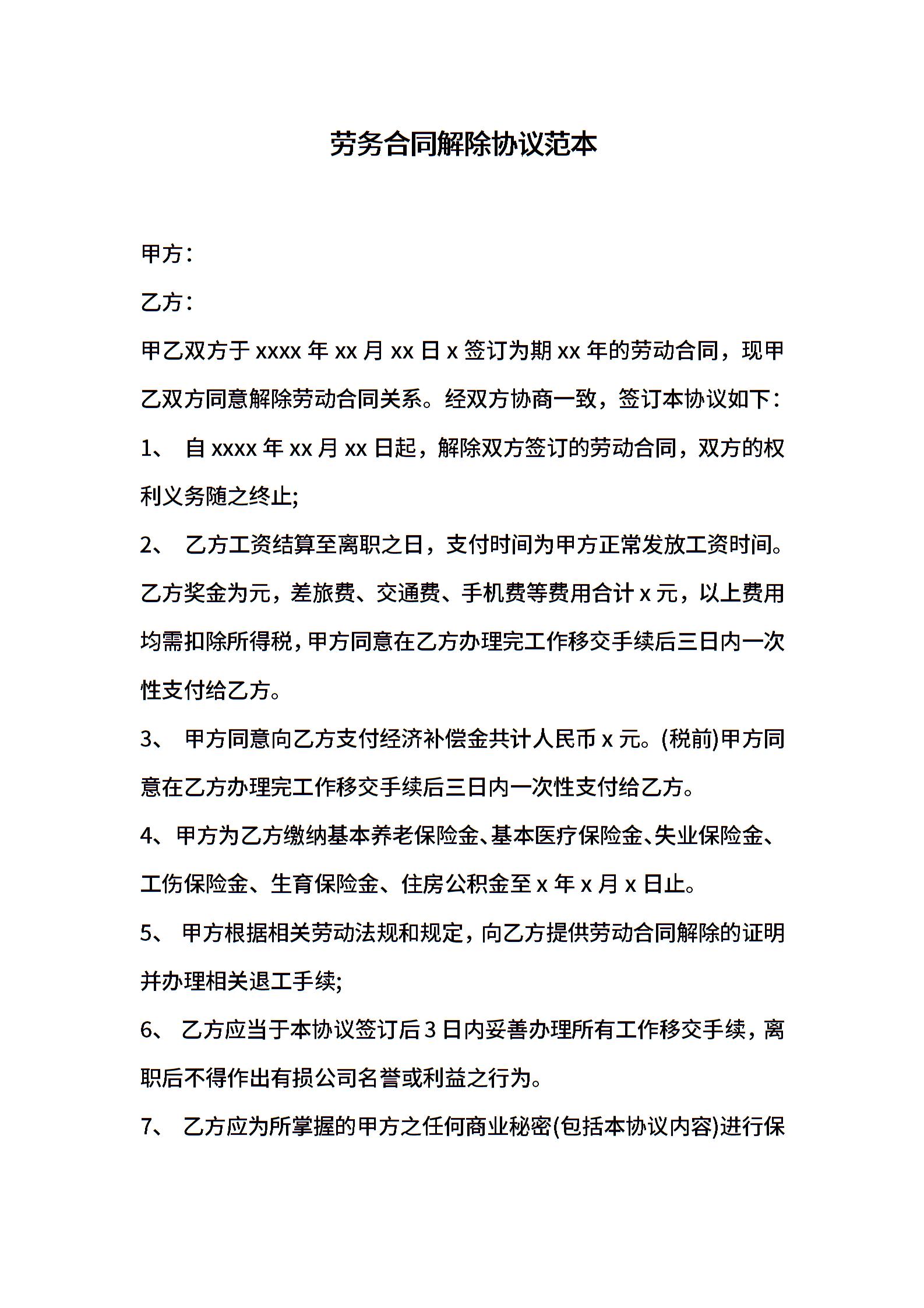 劳务合同解除协议范本

甲方：

乙方：

甲乙双方于 xxxx 年 xx 月 xx 日 x 签订为期 xx 年的劳动合同，现甲乙双方同意解除劳动合同关系。经双方协商一致，签订本协议如下：

1、 自 xxxx 年 xx 月 xx 日起，解除双方签订的劳动合同，双方的权利义务随之终止;

2、 乙方工资结算至离职之日，支付时间为甲方正常发放工资时间。乙方奖金为元，差旅费、交通费、手机费等费用合计 x 元，以上费用均需扣除所得税，甲方同意在乙方办理完工作移交手续后三日内一次性支付给乙方。

3、 甲方同意向乙方支付经济补偿金共计人民币 x 元。(税前)甲方同意在乙方办理完工作移交手续后三日内一次性支付给乙方。

4、甲方为乙方缴纳基本养老保险金、基本医疗保险金、失业保险金、工伤保险金、生育保险金、住房公积金至 x 年 x 月 x 日止。

5、 甲方根据相关劳动法规和规定，向乙方提供劳动合同解除的证明并办理相关退工手续;

6、 乙方应当于本协议签订后 3 日内妥善办理所有工作移交手续，离职后不得作出有损公司名誉或利益之行为。

7、 乙方应为所掌握的甲方之任何商业秘密(包括本协议内容)进行保